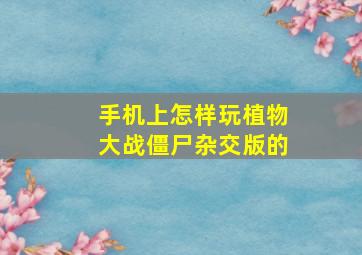 手机上怎样玩植物大战僵尸杂交版的